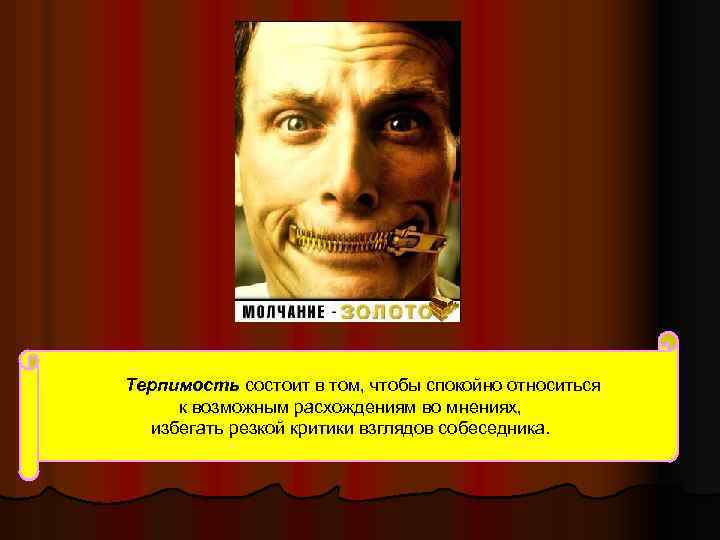 МОЛЧАНИЕ - ЗОЛОТО

Терпимость состоит в том, чтобы спокойно относиться к возможным расхождениям во мнениях, избегать резкой критики взглядов собеседника.